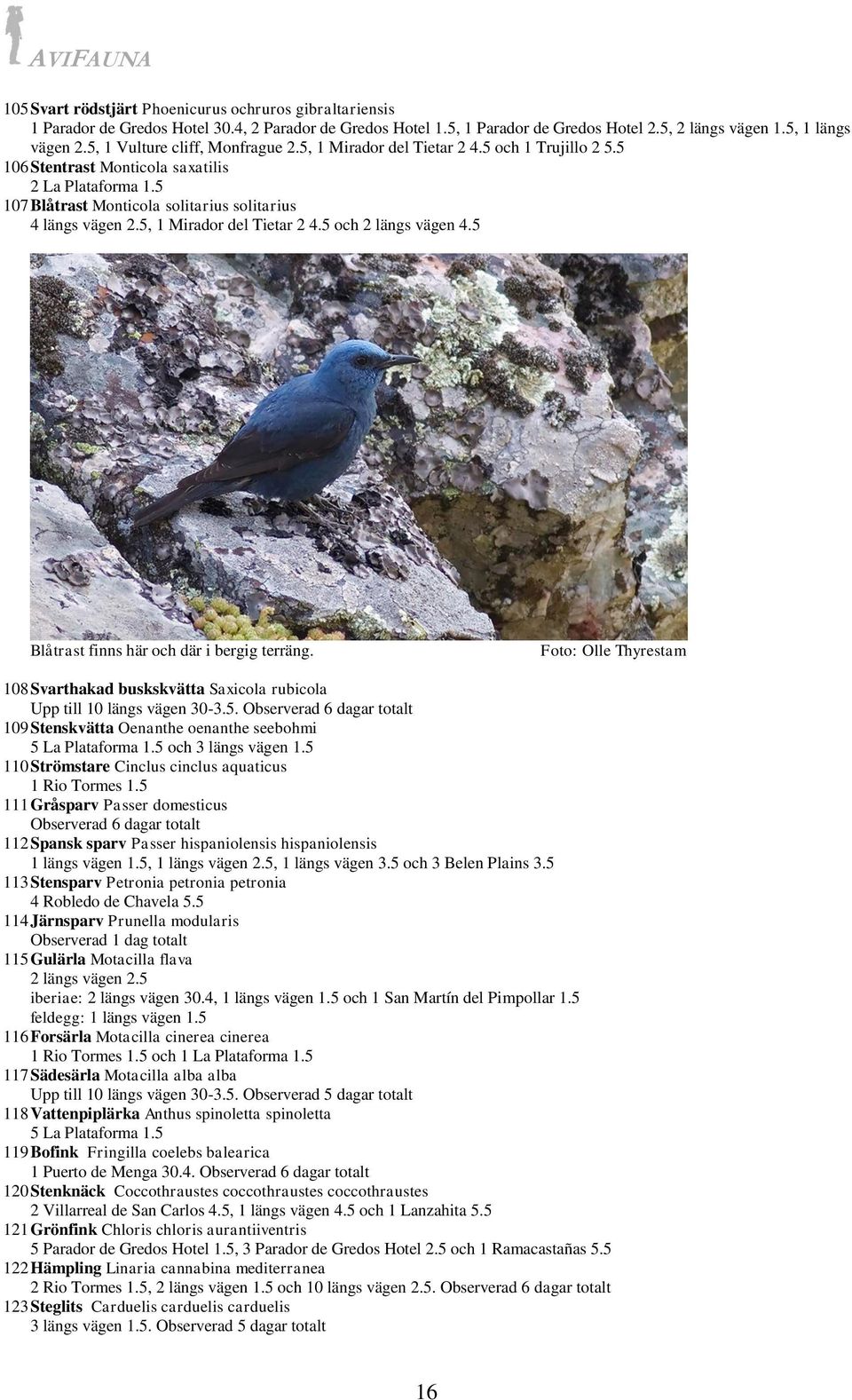 AVIFAUNA

105 Svart rödstjärt Phoenicurus ochruros gibraltariensis
1 Parador de Gredos Hotel 30.4, 2 Parador de Gredos Hotel 1.5, 1 Parador de Gredos Hotel 2.5, 2 längs vägen 1.5, 1 längs vägen 2.5, 1 Vulture cliff, Monfrague 2.5, 1 Mirador del Tietar 2 4.5 och 1 Trujillo 2 5.5
106 Stentrast Monticola saxatilis
2 La Plataforma 1.5
107 Blåtrast Monticola solitarius solitarius
4 längs vägen 2.5, 1 Mirador del Tietar 2 4.5 och 2 längs vägen 4.5

Blåtrast finns här och där i bergig terräng. Foto: Olle Thyrestam

108 Svarthakad buskskvätta Saxicola rubicola
Upp till 10 längs vägen 30-3.5. Observerad 6 dagar totalt
109 Stenskvätta Oenanthe oenanthe seebohmi
5 La Plataforma 1.5 och 3 längs vägen 1.5
110 Strömstare Cinclus cinclus aquaticus
1 Rio Tormes 1.5
111 Gråsparv Passer domesticus
Observerad 6 dagar totalt
112 Spansk sparv Passer hispaniolensis hispaniolensis
1 längs vägen 1.5, 1 längs vägen 2.5, 1 längs vägen 3.5 och 3 Belen Plains 3.5
113 Stensparv Petronia petronia petronia
4 Robledo de Chavela 5.5
114 Järnsparv Prunella modularis
Observerad 1 dag totalt
115 Gulärla Motacilla flava
2 längs vägen 2.5
iberiae: 2 längs vägen 30.4, 1 längs vägen 1.5 och 1 San Martín del Pimpollar 1.5
feldegg: 1 längs vägen 1.5
116 Forsärla Motacilla cinerea cinerea
1 Rio Tormes 1.5 och 1 La Plataforma 1.5
117 Sädesärla Motacilla alba alba
Upp till 10 längs vägen 30-3.5. Observerad 5 dagar totalt
118 Vattenpiplärka Anthus spinoletta spinoletta
5 La Plataforma 1.5
119 Bofink Fringilla coelebs balearica
1 Puerto de Menga 30.4. Observerad 6 dagar totalt
120 Stenknäck Coccothraustes coccothraustes coccothraustes
2 Villarreal de San Carlos 4.5, 1 längs vägen 4.5 och 1 Lanzahita 5.5
121 Grönfink Chloris chloris aurantiiventris
5 Parador de Gredos Hotel 1.5, 3 Parador de Gredos Hotel 2.5 och 1 Ramacastañas 5.5
122 Hämpling Linaria cannabina mediterranea
2 Rio Tormes 1.5, 2 längs vägen 1.5 och 10 längs vägen 2.5. Observerad 6 dagar totalt
123 Steglits Carduelis carduelis carduelis
3 längs vägen 1.5. Observerad 5 dagar totalt

16